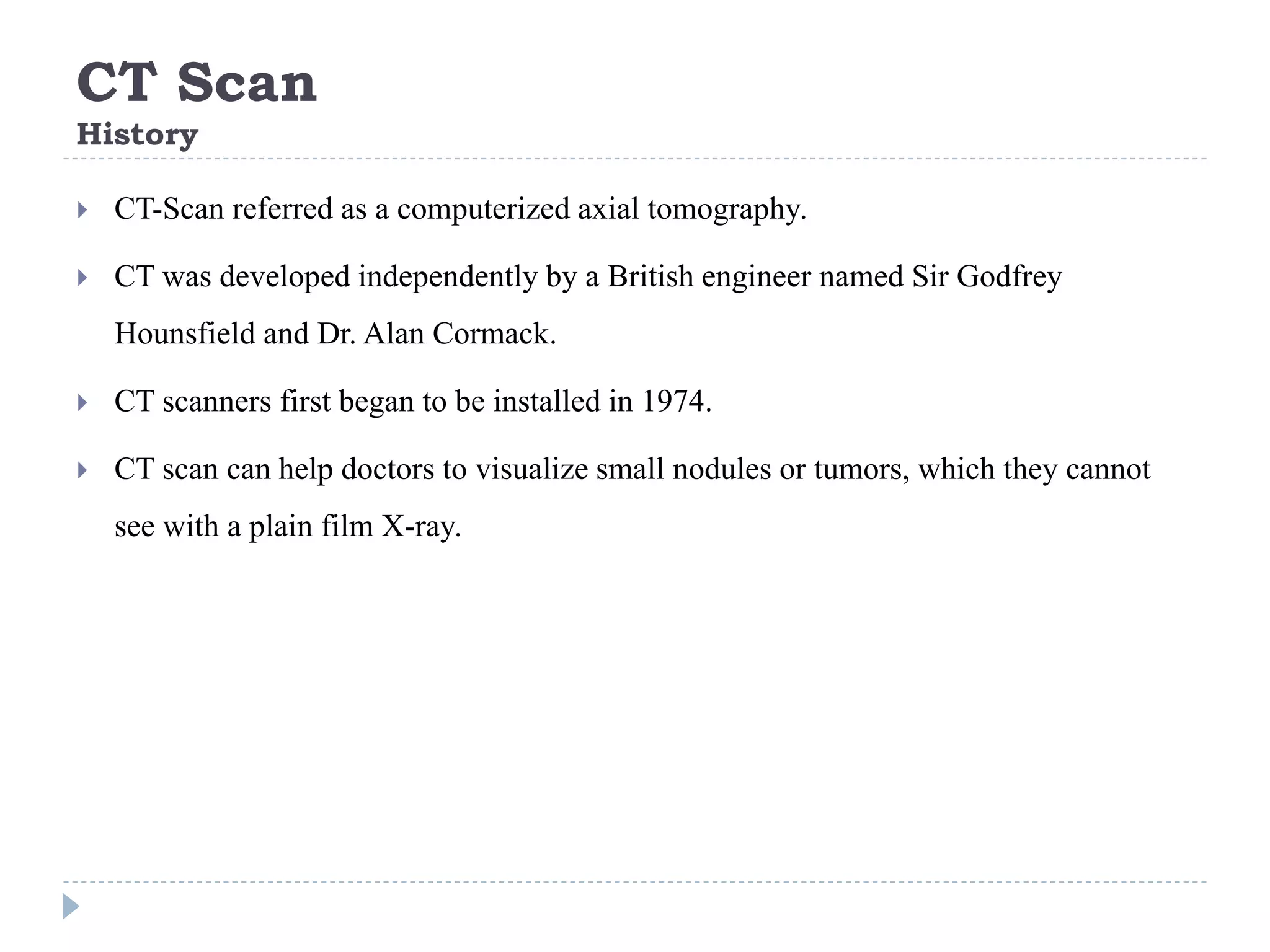 CT Scan
History

CT-Scan referred as a computerized axial tomography.

CT was developed independently by a British engineer named Sir Godfrey Hounsfield and Dr. Alan Cormack.

CT scanners first began to be installed in 1974.

CT scan can help doctors to visualize small nodules or tumors, which they cannot see with a plain film X-ray.